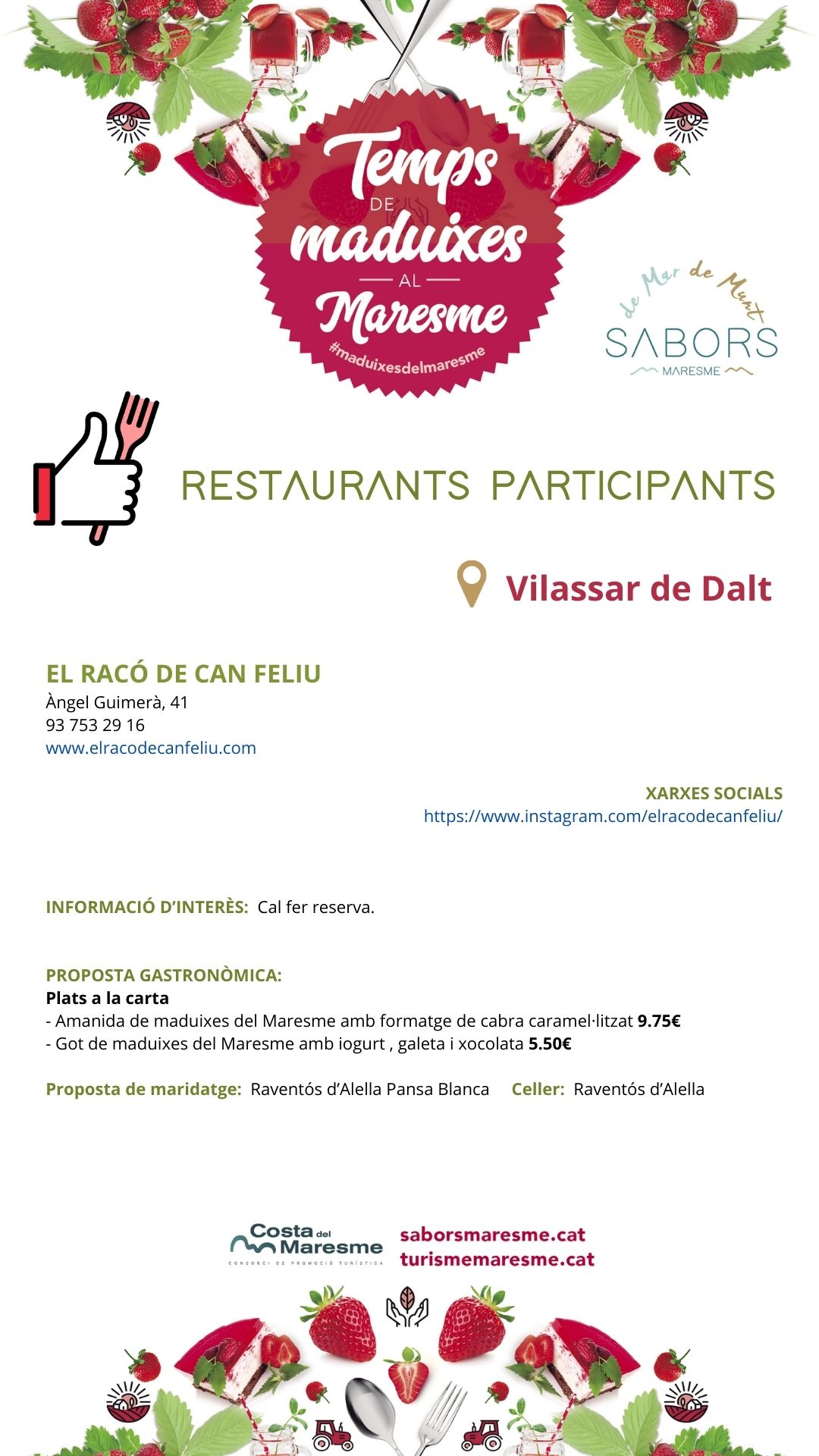 Temps DE maduixes AL Maresme
#maduixesdelmaresme

de Mar de Munt
SABORS
MARESME

RESTAURANTS PARTICIPANTS

Vilassar de Dalt

EL RACÓ DE CAN FELIU
Àngel Guimerà, 41
93 753 29 16
www.elracodecanfeliu.com

XARXES SOCIALS
https://www.instagram.com/elracodecanfeliu/

INFORMACIÓ D'INTERÈS: Cal fer reserva.

PROPOSTA GASTRONÒMICA:
Plats a la carta
- Amanida de maduixes del Maresme amb formatge de cabra caramel·litzat 9.75€
- Got de maduixes del Maresme amb iogurt , galeta i xocolata 5.50€

Proposta de maridatge: Raventós d'Alella Pansa Blanca Celler: Raventós d'Alella

Costa del Maresme
CONSORCI DE PROMOCIÓ TURÍSTICA
saborsmaresme.cat
turismemaresme.cat